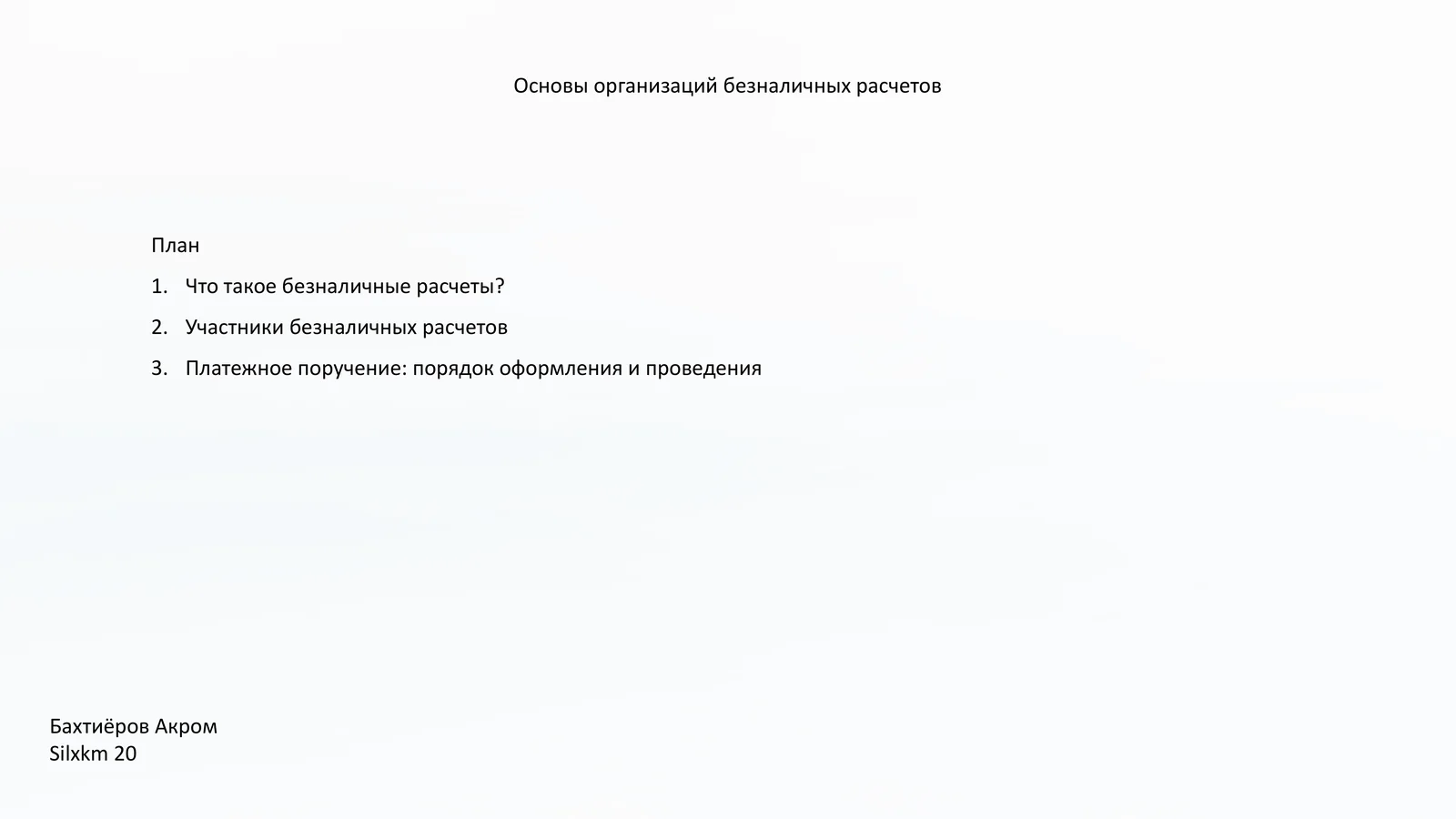 Основы организаций безналичных расчетов

План

1. Что такое безналичные расчеты?
2. Участники безналичных расчетов
3. Платежное поручение: порядок оформления и проведения

Бахтиёров Акром
Silxkm 20